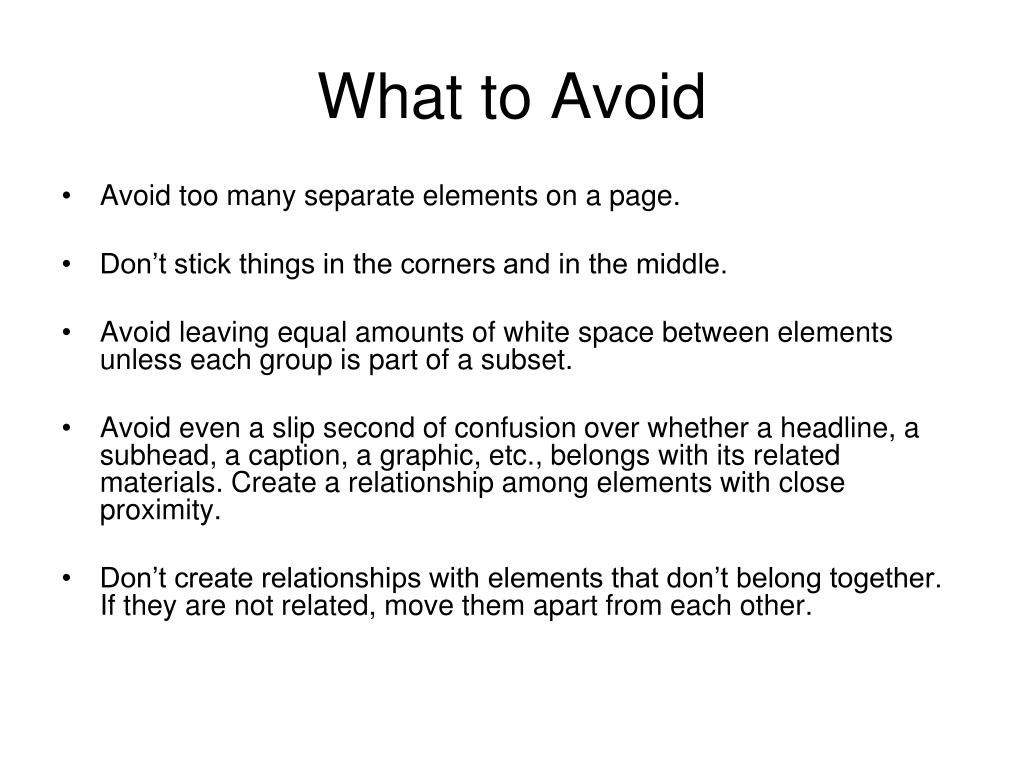 What to Avoid

• Avoid too many separate elements on a page.

• Don’t stick things in the corners and in the middle.

• Avoid leaving equal amounts of white space between elements unless each group is part of a subset.

• Avoid even a slip second of confusion over whether a headline, a subhead, a caption, a graphic, etc., belongs with its related materials. Create a relationship among elements with close proximity.

• Don’t create relationships with elements that don’t belong together. If they are not related, move them apart from each other.